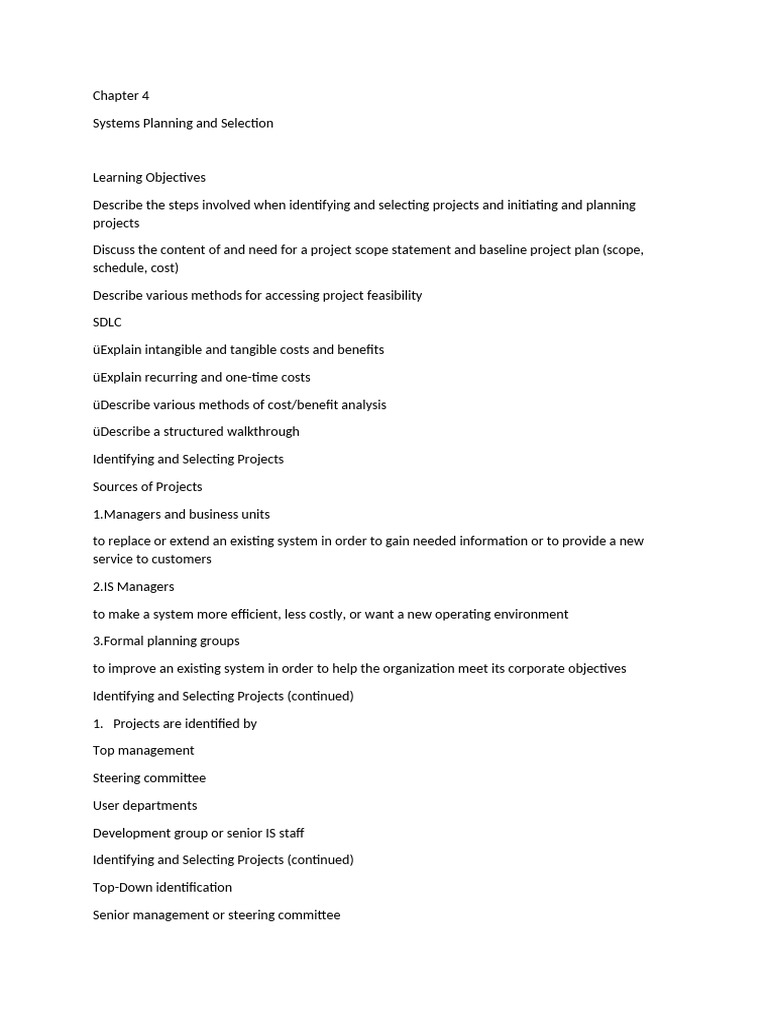 Chapter 4

Systems Planning and Selection

Learning Objectives

Describe the steps involved when identifying and selecting projects and initiating and planning projects

Discuss the content of and need for a project scope statement and baseline project plan (scope, schedule, cost)

Describe various methods for accessing project feasibility

SDLC

üExplain intangible and tangible costs and benefits

üExplain recurring and one-time costs

üDescribe various methods of cost/benefit analysis

üDescribe a structured walkthrough

Identifying and Selecting Projects

Sources of Projects

1.Managers and business units

to replace or extend an existing system in order to gain needed information or to provide a new service to customers

2.IS Managers

to make a system more efficient, less costly, or want a new operating environment

3.Formal planning groups

to improve an existing system in order to help the organization meet its corporate objectives

Identifying and Selecting Projects (continued)

1. Projects are identified by

Top management

Steering committee

User departments

Development group or senior IS staff

Identifying and Selecting Projects (continued)

Top-Down identification

Senior management or steering committee